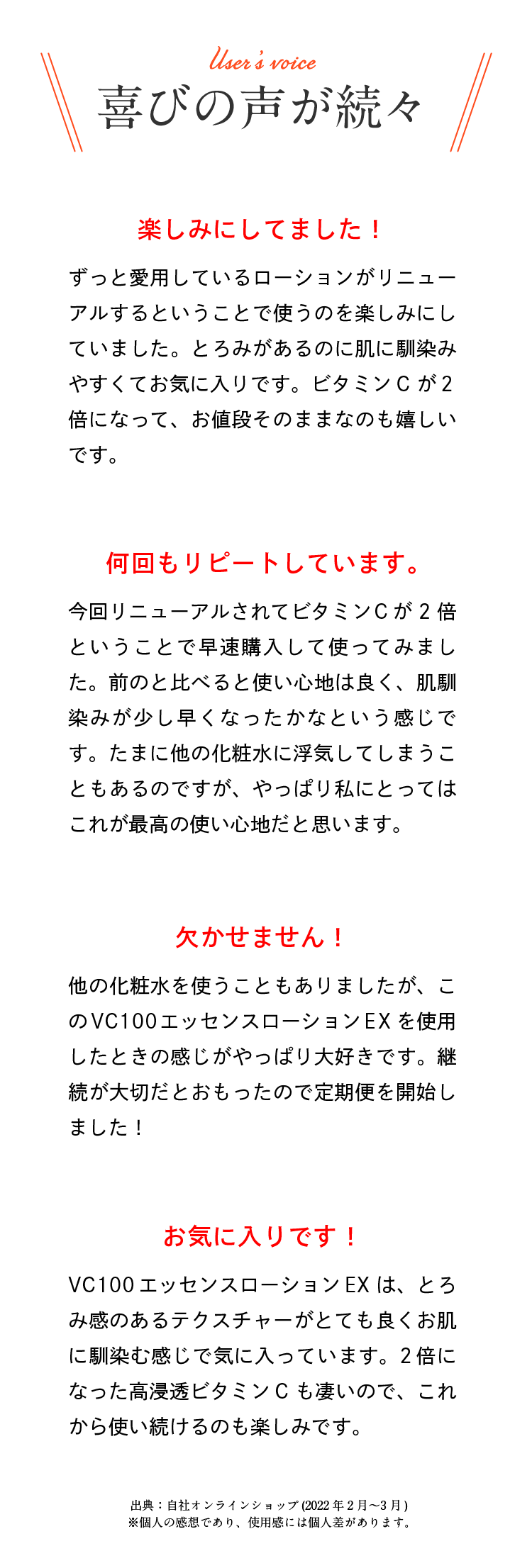 User's voice
喜びの声が続々

楽しみにしてました！

ずっと愛用しているローションがリニューアルするということで使うのを楽しみにしていました。とろみがあるのに肌に馴染みやすくてお気に入りです。ビタミンCが2倍になって、お値段そのままなのも嬉しいです。

何回もリピートしています。

今回リニューアルされてビタミンCが2倍ということで早速購入して使ってみました。前のと比べると使い心地は良く、肌馴染みが少し早くなったかなという感じです。たまに他の化粧水に浮気してしまうこともあるのですが、やっぱり私にとってはこれが最高の使い心地だと思います。

欠かせません！

他の化粧水を使うこともありましたが、このVC100エッセンスローションEXを使用したときの感じがやっぱり大好きです。継続が大切だとおもったので定期便を開始しました！

お気に入りです！

VC100エッセンスローションEXは、とろみ感のあるテクスチャーがとても良くお肌に馴染む感じで気に入っています。2倍になった高浸透ビタミンCも凄いので、これから使い続けるのも楽しみです。

出典：自社オンラインショップ(2022年2月～3月)
※個人の感想であり、使用感には個人差があります。